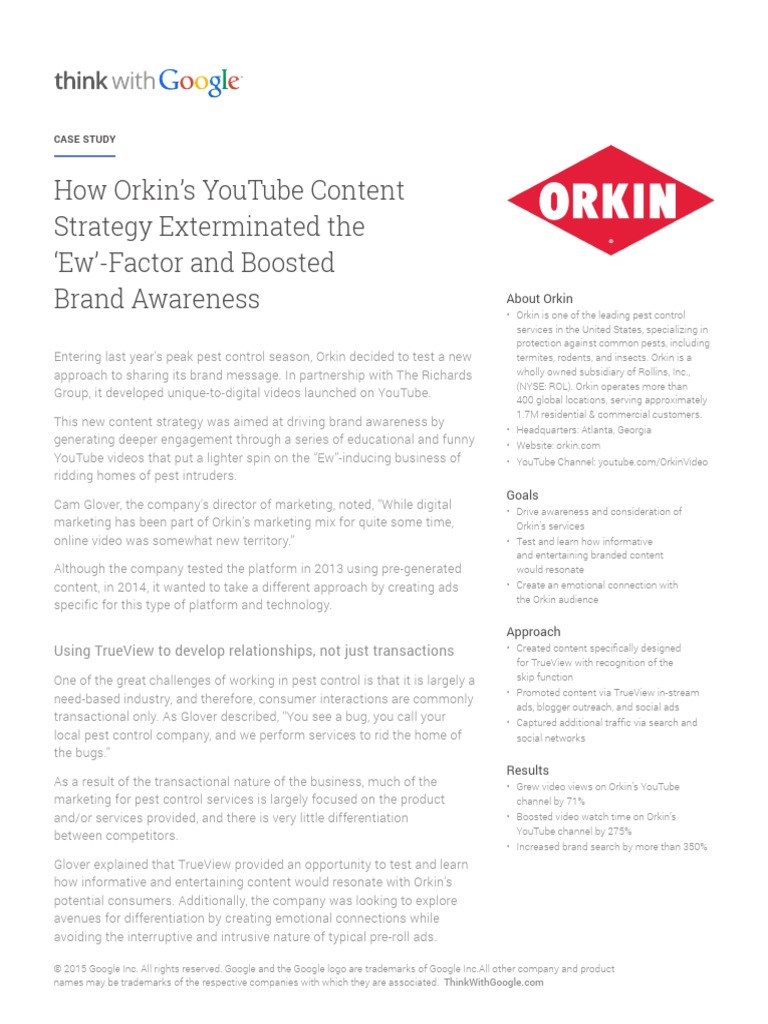 think with Google

CASE STUDY

How Orkin's YouTube Content Strategy Exterminated the 'Ew'-Factor and Boosted Brand Awareness

Entering last year's peak pest control season, Orkin decided to test a new approach to sharing its brand message. In partnership with The Richards Group, it developed unique-to-digital videos launched on YouTube.

This new content strategy was aimed at driving brand awareness by generating deeper engagement through a series of educational and funny YouTube videos that put a lighter spin on the "Ew"-inducing business of ridding homes of pest intruders.

Cam Glover, the company's director of marketing, noted, "While digital marketing has been part of Orkin's marketing mix for quite some time, online video was somewhat new territory."

Although the company tested the platform in 2013 using pre-generated content, in 2014, it wanted to take a different approach by creating ads specific for this type of platform and technology.

Using TrueView to develop relationships, not just transactions

One of the great challenges of working in pest control is that it is largely a need-based industry, and therefore, consumer interactions are commonly transactional only. As Glover described, "You see a bug, you call your local pest control company, and we perform services to rid the home of the bugs."

As a result of the transactional nature of the business, much of the marketing for pest control services is largely focused on the product and/or services provided, and there is very little differentiation between competitors.

Glover explained that TrueView provided an opportunity to test and learn how informative and entertaining content would resonate with Orkin's potential consumers. Additionally, the company was looking to explore avenues for differentiation by creating emotional connections while avoiding the interruptive and intrusive nature of typical pre-roll ads.

ORKIN

About Orkin
• Orkin is one of the leading pest control services in the United States, specializing in protection against common pests, including termites, rodents, and insects. Orkin is a wholly owned subsidiary of Rollins, Inc., (NYSE: ROL). Orkin operates more than 400 global locations, serving approximately 1.7M residential & commercial customers.
• Headquarters: Atlanta, Georgia
• Website: orkin.com
• YouTube Channel: youtube.com/OrkinVideo

Goals
• Drive awareness and consideration of Orkin's services
• Test and learn how informative and entertaining branded content would resonate
• Create an emotional connection with the Orkin audience

Approach
• Created content specifically designed for TrueView with recognition of the skip function
• Promoted content via TrueView in-stream ads, blogger outreach, and social ads
• Captured additional traffic via search and social networks

Results
• Grew video views on Orkin's YouTube channel by 71%
• Boosted video watch time on Orkin's YouTube channel by 275%
• Increased brand search by more than 350%

© 2015 Google Inc. All rights reserved. Google and the Google logo are trademarks of Google Inc.All other company and product names may be trademarks of the respective companies with which they are associated. ThinkWithGoogle.com